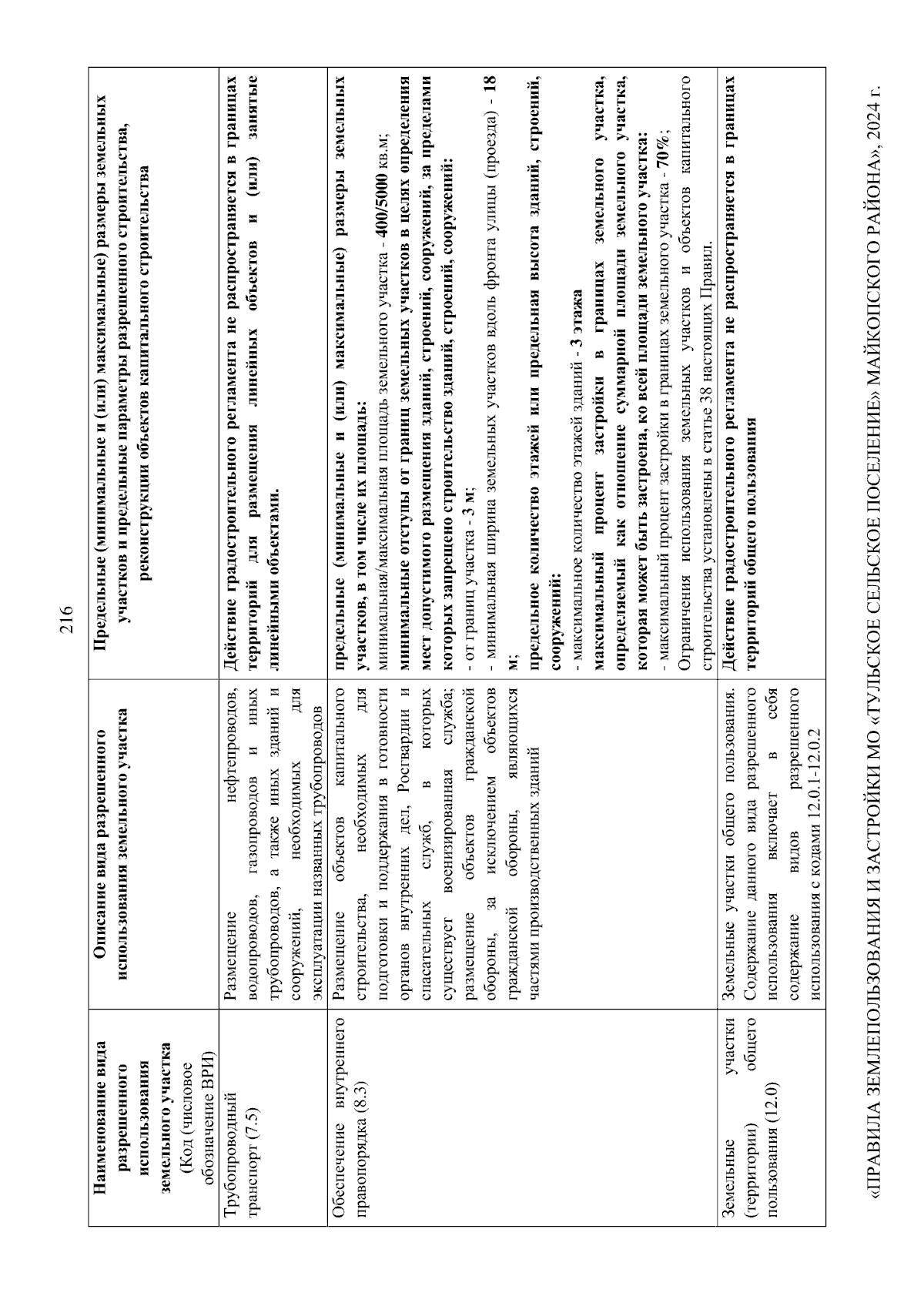 216

| Наименование вида разрешенного использования земельного участка (Код (числовое обозначение ВРИ) | Описание вида разрешенного использования земельного участка | Предельные (минимальные и (или) максимальные) размеры земельных участков и предельные параметры разрешенного строительства, реконструкции объектов капитального строительства |
|---|---|---|
| Трубопроводный транспорт (7.5) | Размещение нефтепроводов, водопроводов, газопроводов и иных трубопроводов, а также иных зданий и сооружений, необходимых для эксплуатации названных трубопроводов | Действие градостроительного регламента не распространяется в границах территорий для размещения линейных объектов и (или) занятые линейными объектами. |
| Обеспечение внутреннего правопорядка (8.3) | Размещение объектов капитального строительства, необходимых для подготовки и поддержания в готовности органов внутренних дел, Росгвардии и спасательных служб, в которых существует военизированная служба; размещение объектов гражданской обороны, за исключением объектов гражданской обороны, являющихся частями производственных зданий | предельные (минимальные и (или) максимальные) размеры земельных участков, в том числе их площадь: минимальная/максимальная площадь земельного участка - 400/5000 кв.м; минимальные отступы от границ земельных участков в целях определения мест допустимого размещения зданий, строений, сооружений, за пределами которых запрещено строительство зданий, строений, сооружений: - от границ участка - 3 м; - минимальная ширина земельных участков вдоль фронта улицы (проезда) - 18 м; предельное количество этажей или предельная высота зданий, строений, сооружений: - максимальное количество этажей зданий - 3 этажа максимальный процент застройки в границах земельного участка, определяемый как отношение суммарной площади земельного участка, которая может быть застроена, ко всей площади земельного участка: - максимальный процент застройки в границах земельного участка - 70%; Ограничения использования земельных участков и объектов капитального строительства установлены в статье 38 настоящих Правил. |
| Земельные участки (территории) общего пользования (12.0) | Земельные участки общего пользования. Содержание данного вида разрешенного использования включает в себя содержание видов разрешенного использования с кодами 12.0.1-12.0.2 | Действие градостроительного регламента не распространяется в границах территорий общего пользования |

«ПРАВИЛА ЗЕМЛЕПОЛЬЗОВАНИЯ И ЗАСТРОЙКИ МО «ТУЛЬСКОЕ СЕЛЬСКОЕ ПОСЕЛЕНИЕ» МАЙКОПСКОГО РАЙОНА», 2024 г.